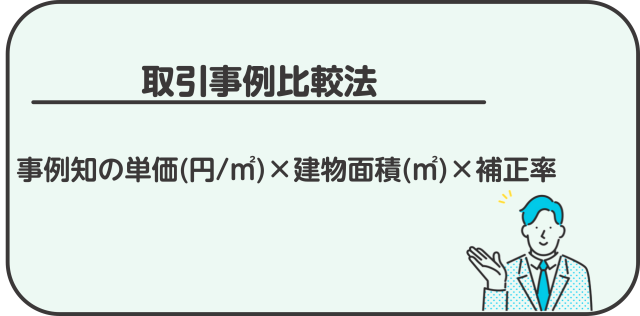 取引事例比較法

事例知の単価(円/㎡)×建物面積(㎡)×補正率